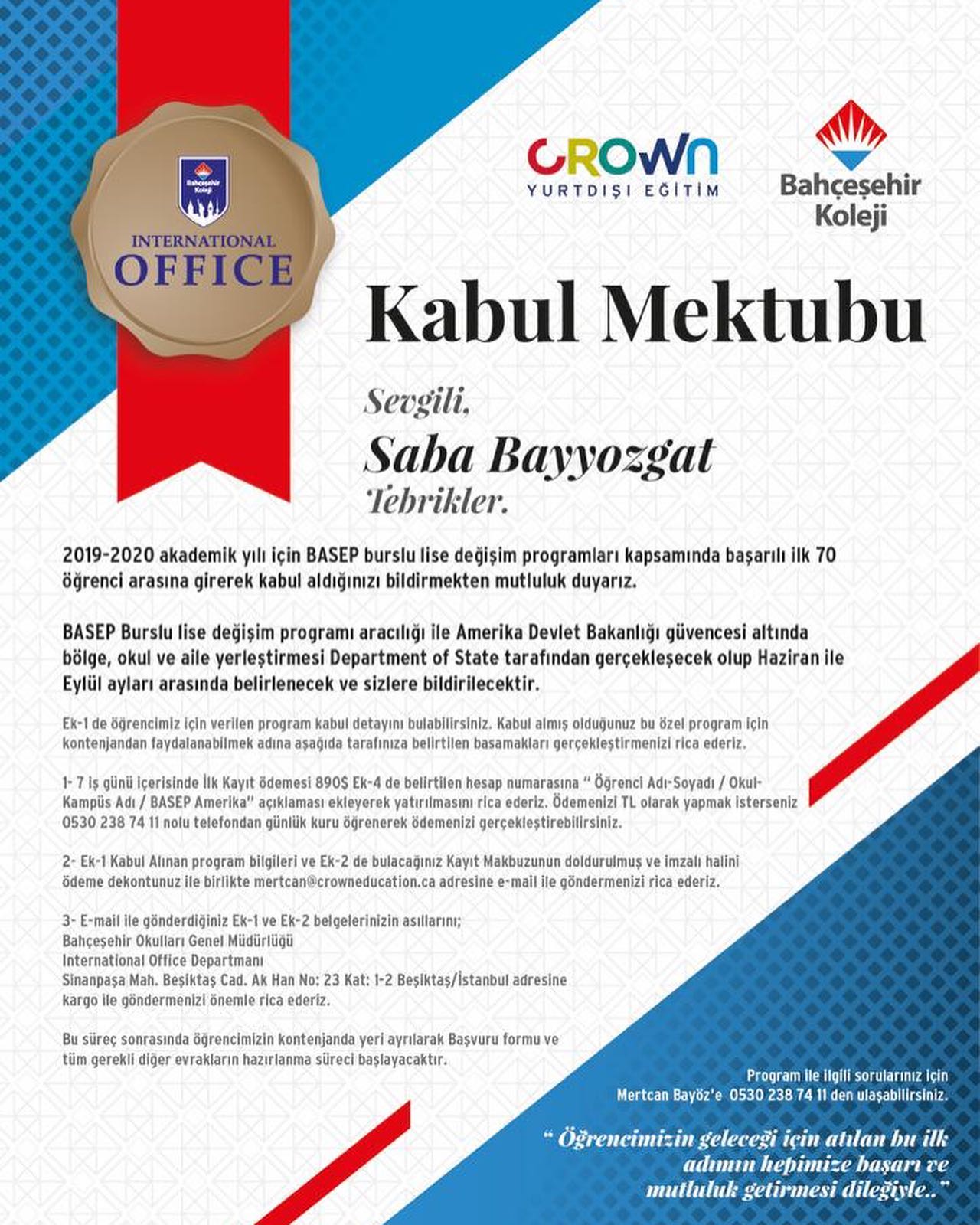 Bahçeşehir Koleji

INTERNATIONAL OFFICE

CROWN
YURTDIŞI EĞİTİM

Bahçeşehir Koleji

Kabul Mektubu

Sevgili,

Saba Bayyozgat

Tebrikler.

2019-2020 akademik yılı için BASEP burslu lise değişim programları kapsamında başarılı ilk 70 öğrenci arasına girerek kabul aldığınızı bildirmekten mutluluk duyarız.

BASEP Burslu lise değişim programı aracılığı ile Amerika Devlet Bakanlığı güvencesi altında bölge, okul ve aile yerleştirmesi Department of State tarafından gerçekleşecek olup Haziran ile Eylül ayları arasında belirlenecek ve sizlere bildirilecektir.

Ek-1 de öğrencimiz için verilen program kabul detayını bulabilirsiniz. Kabul almış olduğunuz bu özel program için kontenjandan faydalanabilmek adına aşağıda tarafınıza belirtilen basamakları gerçekleştirmenizi rica ederiz.

1- 7 iş günü içerisinde İlk Kayıt ödemesi 890$ Ek-4 de belirtilen hesap numarasına " Öğrenci Adı-Soyadı / Okul-Kampüs Adı / BASEP Amerika" açıklaması ekleyerek yatırılmasını rica ederiz. Ödemenizi TL olarak yapmak isterseniz 0530 238 74 11 nolu telefondan günlük kuru öğrenerek ödemenizi gerçekleştirebilirsiniz.

2- Ek-1 Kabul Alınan program bilgileri ve Ek-2 de bulacağınız Kayıt Makbuzunun doldurulmuş ve imzalı halini ödeme dekontunuz ile birlikte mertcan@crowneducation.ca adresine e-mail ile göndermenizi rica ederiz.

3- E-mail ile gönderdiğiniz Ek-1 ve Ek-2 belgelerinizin asıllarını;
Bahçeşehir Okulları Genel Müdürlüğü
International Office Departmanı
Sinanpaşa Mah. Beşiktaş Cad. Ak Han No: 23 Kat: 1-2 Beşiktaş/İstanbul adresine
kargo ile göndermenizi önemle rica ederiz.

Bu süreç sonrasında öğrencimizin kontenjanda yeri ayrılarak Başvuru formu ve tüm gerekli diğer evrakların hazırlanma süreci başlayacaktır.

Program ile ilgili sorularınız için
Mertcan Bayöz'e 0530 238 74 11 den ulaşabilirsiniz.

" Öğrencimizin geleceği için atılan bu ilk adımın hepimize başarı ve mutluluk getirmesi dileğiyle.."